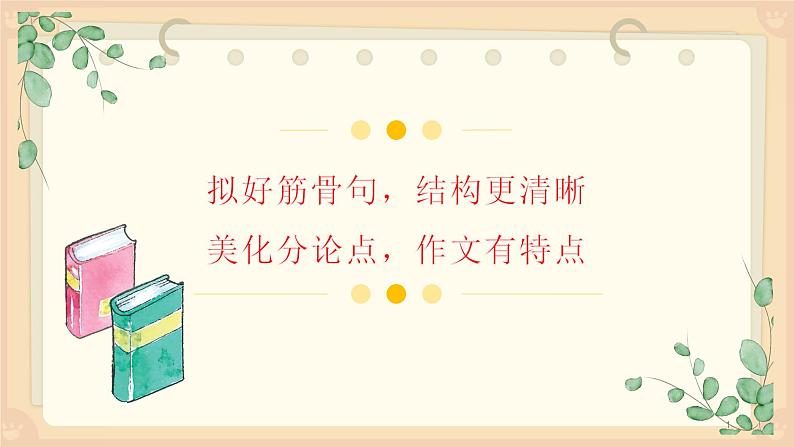 拟好筋骨句，结构更清晰
美化分论点，作文有特点